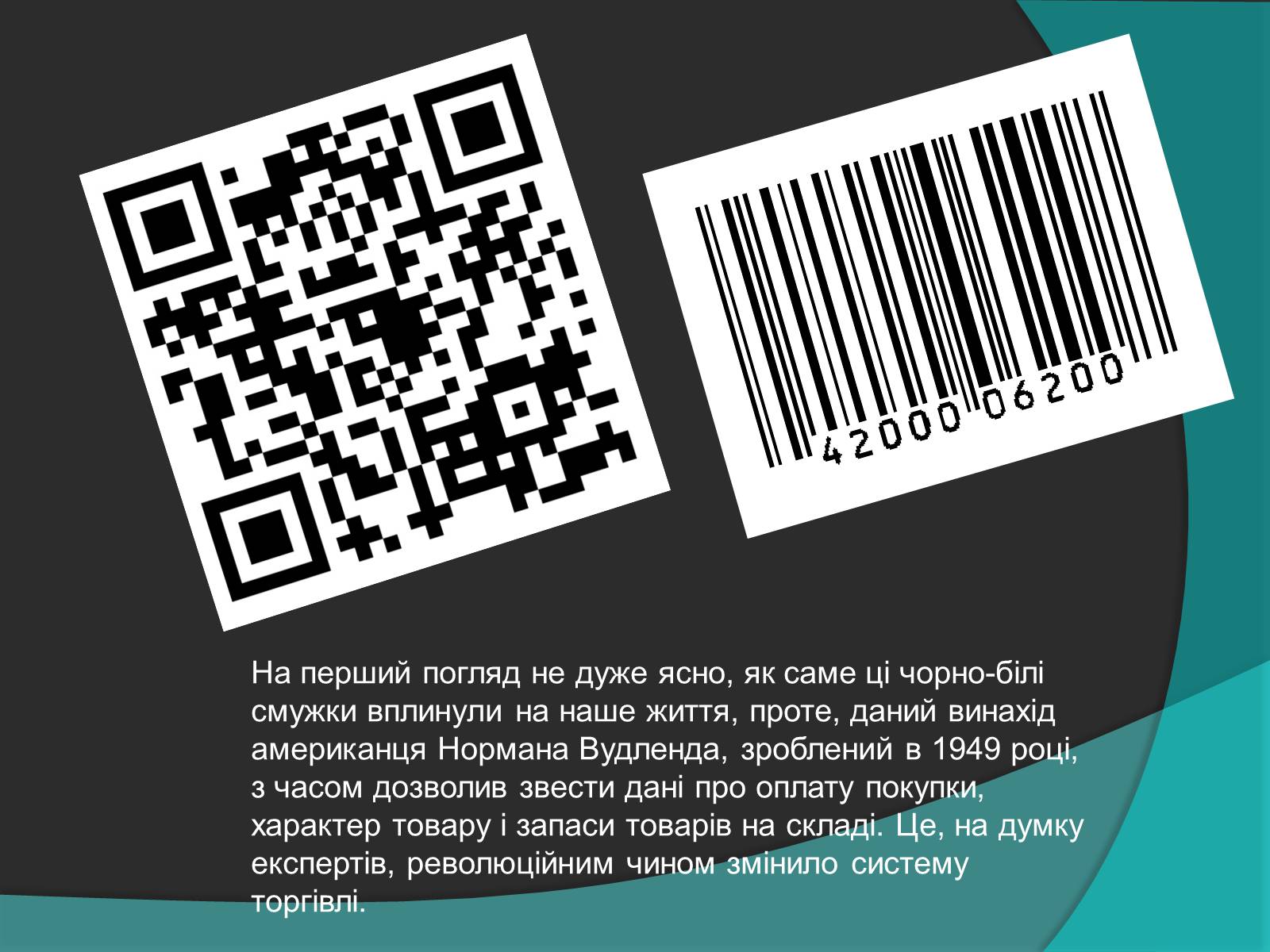 42000 06200

На перший погляд не дуже ясно, як саме ці чорно-білі смужки вплинули на наше життя, проте, даний винахід американця Нормана Вудленда, зроблений в 1949 році, з часом дозволив звести дані про оплату покупки, характер товару і запаси товарів на складі. Це, на думку експертів, революційним чином змінило систему торгівлі.